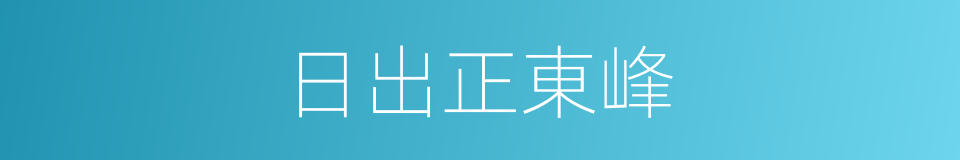 日出正東峰